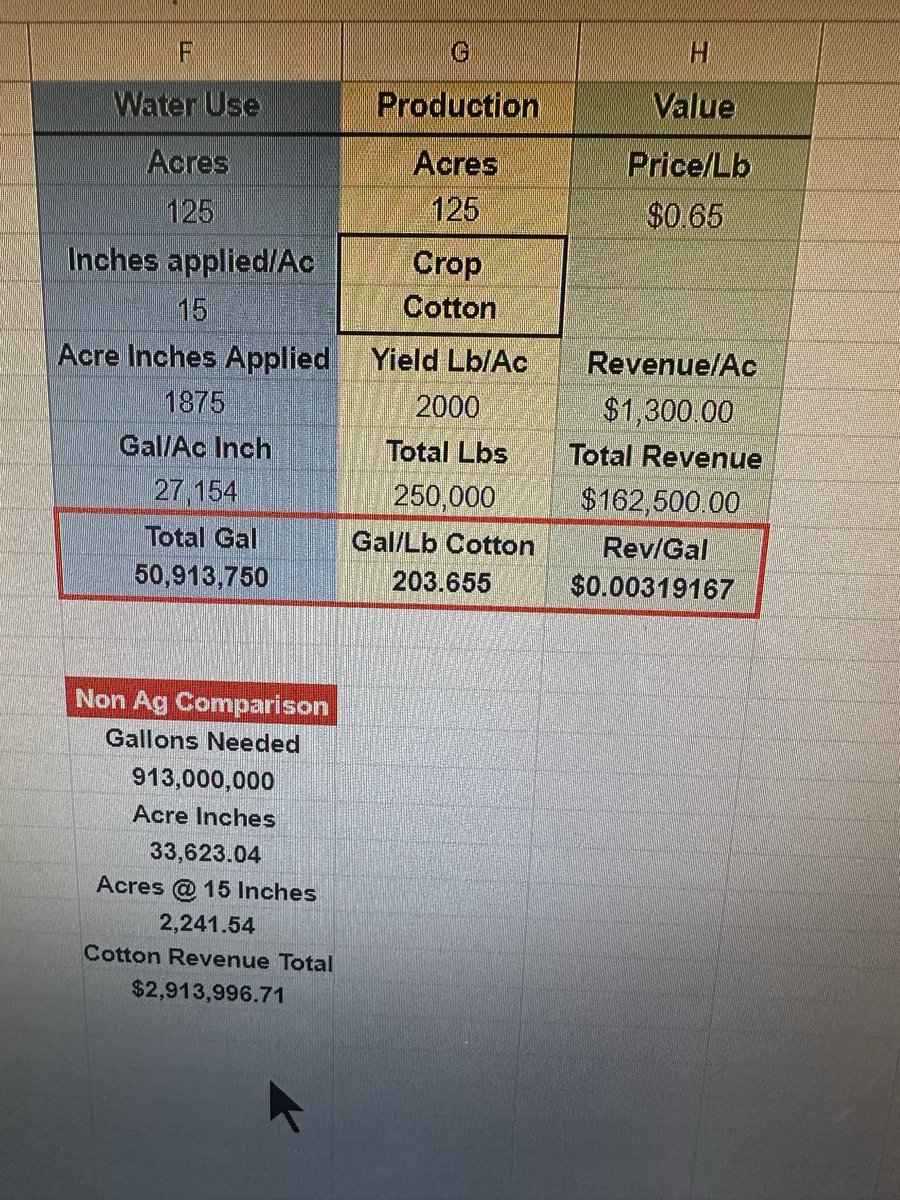 | F | G | H |
|---|---|---|
| Water Use | Production | Value |
| Acres | Acres | Price/Lb |
| 125 | 125 | $0.65 |
| Inches applied/Ac | Crop | |
| 15 | Cotton | |
| Acre Inches Applied | Yield Lb/Ac | Revenue/Ac |
| 1875 | 2000 | $1,300.00 |
| Gal/Ac Inch | Total Lbs | Total Revenue |
| 27,154 | 250,000 | $162,500.00 |
| Total Gal | Gal/Lb Cotton | Rev/Gal |
| 50,913,750 | 203.655 | $0.00319167 |

Non Ag Comparison
Gallons Needed
913,000,000
Acre Inches
33,623.04
Acres @ 15 Inches
2,241.54
Cotton Revenue Total
$2,913,996.71